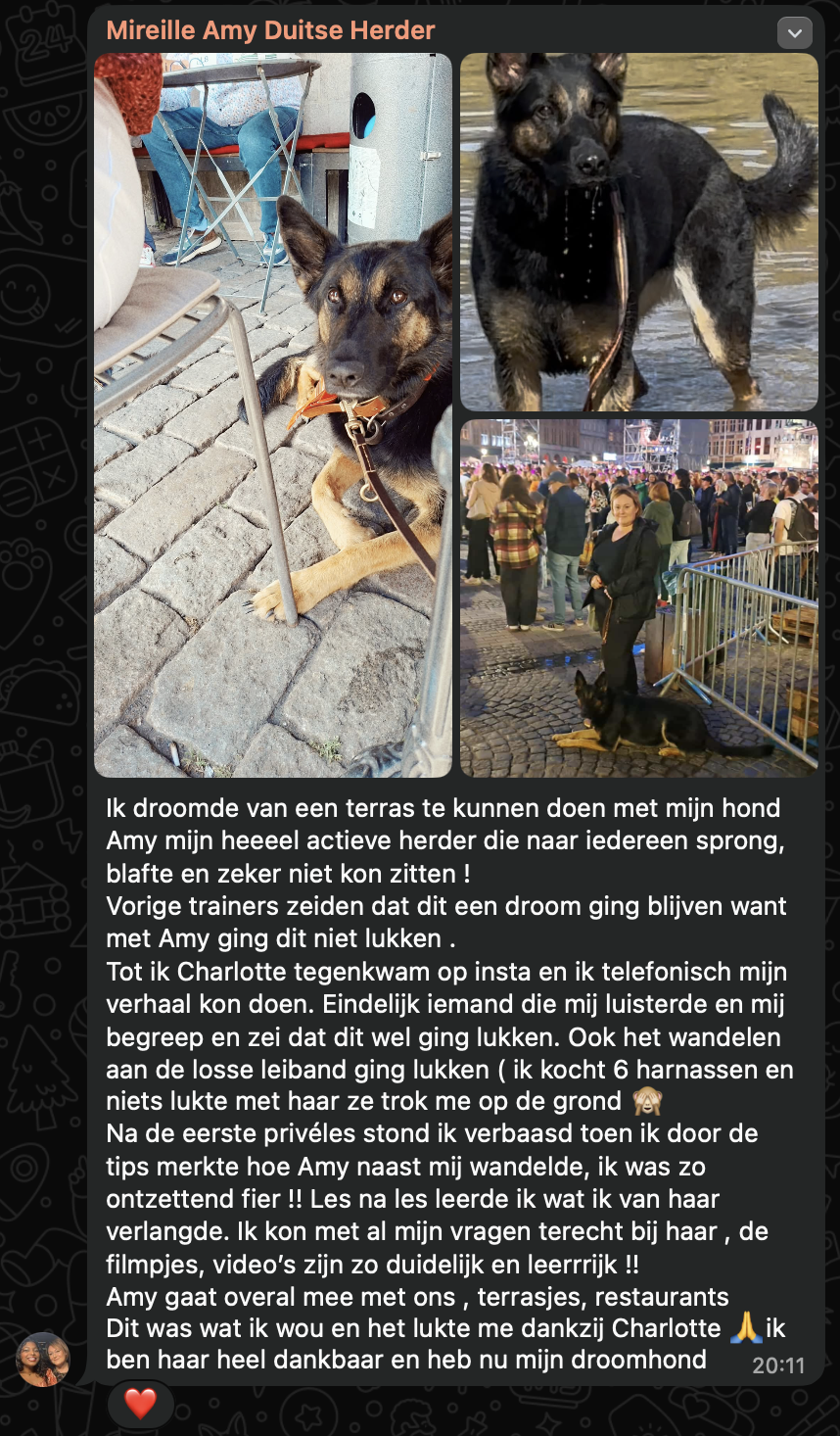 Mireille Amy Duitse Herder

Ik droomde van een terras te kunnen doen met mijn hond Amy mijn heeeel actieve herder die naar iedereen sprong, blafte en zeker niet kon zitten !
Vorige trainers zeiden dat dit een droom ging blijven want met Amy ging dit niet lukken .
Tot ik Charlotte tegenkwam op insta en ik telefonisch mijn verhaal kon doen. Eindelijk iemand die mij luisterde en mij begreep en zei dat dit wel ging lukken. Ook het wandelen aan de losse leiband ging lukken ( ik kocht 6 harnassen en niets lukte met haar ze trok me op de grond 🙈
Na de eerste privéles stond ik verbaasd toen ik door de tips merkte hoe Amy naast mij wandelde, ik was zo ontzettend fier !! Les na les leerde ik wat ik van haar verlangde. Ik kon met al mijn vragen terecht bij haar , de filmpjes, video's zijn zo duidelijk en leerrrijk !!
Amy gaat overal mee met ons , terrasjes, restaurants
Dit was wat ik wou en het lukte me dankzij Charlotte 🙏 ik ben haar heel dankbaar en heb nu mijn droomhond 20:11

❤️